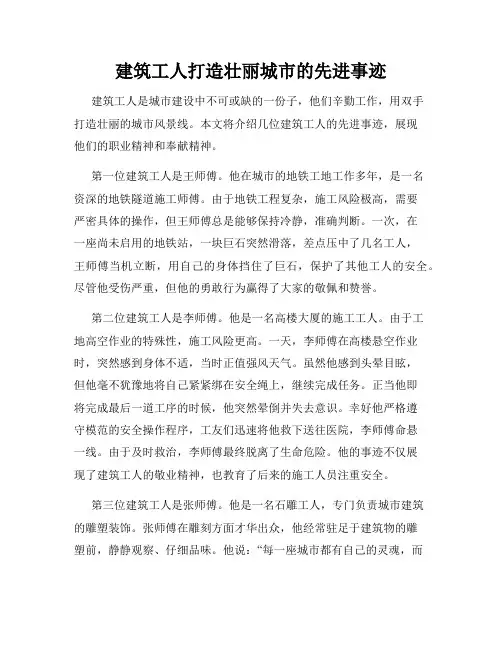 建筑工人打造壮丽城市的先进事迹

建筑工人是城市建设中不可或缺的一份子，他们辛勤工作，用双手打造壮丽的城市风景线。本文将介绍几位建筑工人的先进事迹，展现他们的职业精神和奉献精神。

第一位建筑工人是王师傅。他在城市的地铁工地工作多年，是一名资深的地铁隧道施工师傅。由于地铁工程复杂，施工风险极高，需要严密具体的操作，但王师傅总是能够保持冷静，准确判断。一次，在一座尚未启用的地铁站，一块巨石突然滑落，差点压中了几名工人，王师傅当机立断，用自己的身体挡住了巨石，保护了其他工人的安全。尽管他受伤严重，但他的勇敢行为赢得了大家的敬佩和赞誉。

第二位建筑工人是李师傅。他是一名高楼大厦的施工工人。由于工地高空作业的特殊性，施工风险更高。一天，李师傅在高楼悬空作业时，突然感到身体不适，当时正值强风天气。虽然他感到头晕目眩，但他毫不犹豫地将自己紧紧绑在安全绳上，继续完成任务。正当他即将完成最后一道工序的时候，他突然晕倒并失去意识。幸好他严格遵守模范的安全操作程序，工友们迅速将他救下送往医院，李师傅命悬一线。由于及时救治，李师傅最终脱离了生命危险。他的事迹不仅展现了建筑工人的敬业精神，也教育了后来的施工人员注重安全。

第三位建筑工人是张师傅。他是一名石雕工人，专门负责城市建筑的雕塑装饰。张师傅在雕刻方面才华出众，他经常驻足于建筑物的雕塑前，静静观察、仔细品味。他说：“每一座城市都有自己的灵魂，而